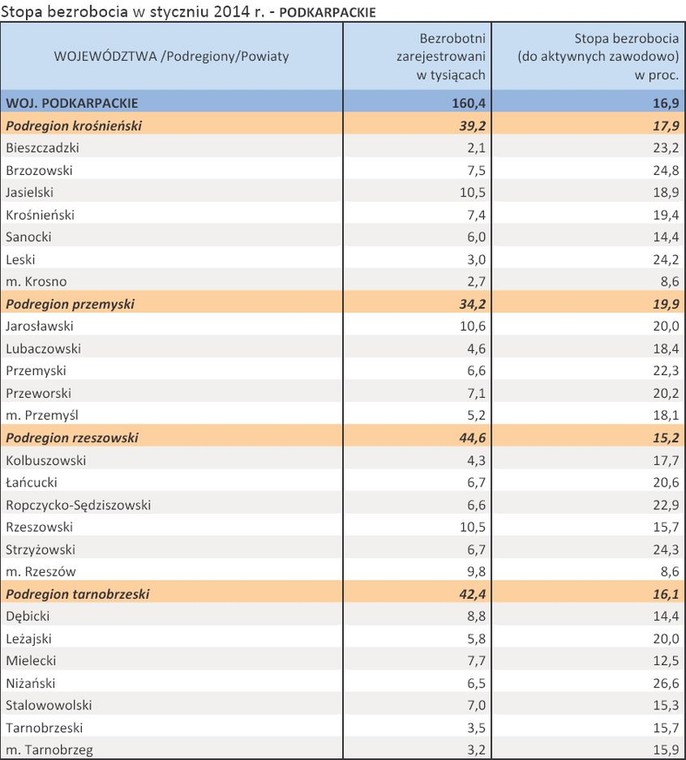 Stopa bezrobocia w styczniu 2014 r. - PODKARPACKIE

| WOJEWÓDZTWA /Podregiony/Powiaty | Bezrobotni zarejestrowani w tysiącach | Stopa bezrobocia (do aktywnych zawodowo) w proc. |
|---|---|---|
| WOJ. PODKARPACKIE | 160,4 | 16,9 |
| Podregion krośnieński | 39,2 | 17,9 |
| Bieszczadzki | 2,1 | 23,2 |
| Brzozowski | 7,5 | 24,8 |
| Jasielski | 10,5 | 18,9 |
| Krośnieński | 7,4 | 19,4 |
| Sanocki | 6,0 | 14,4 |
| Leski | 3,0 | 24,2 |
| m. Krosno | 2,7 | 8,6 |
| Podregion przemyski | 34,2 | 19,9 |
| Jarosławski | 10,6 | 20,0 |
| Lubaczowski | 4,6 | 18,4 |
| Przemyski | 6,6 | 22,3 |
| Przeworski | 7,1 | 20,2 |
| m. Przemyśl | 5,2 | 18,1 |
| Podregion rzeszowski | 44,6 | 15,2 |
| Kolbuszowski | 4,3 | 17,7 |
| Łańcucki | 6,7 | 20,6 |
| Ropczycko-Sędziszowski | 6,6 | 22,9 |
| Rzeszowski | 10,5 | 15,7 |
| Strzyżowski | 6,7 | 24,3 |
| m. Rzeszów | 9,8 | 8,6 |
| Podregion tarnobrzeski | 42,4 | 16,1 |
| Dębicki | 8,8 | 14,4 |
| Leżajski | 5,8 | 20,0 |
| Mielecki | 7,7 | 12,5 |
| Niżański | 6,5 | 26,6 |
| Stalowowolski | 7,0 | 15,3 |
| Tarnobrzeski | 3,5 | 15,7 |
| m. Tarnobrzeg | 3,2 | 15,9 |